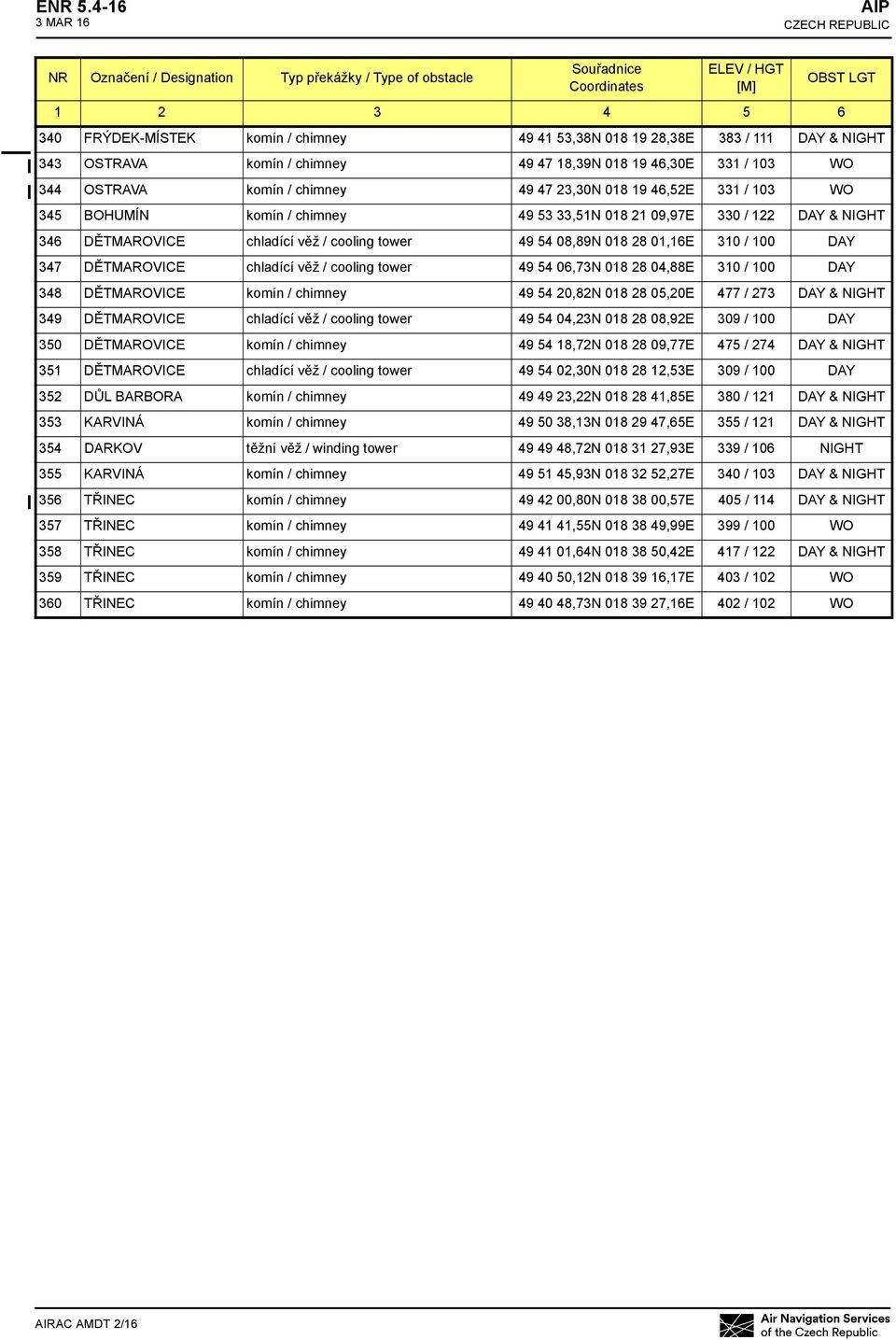 ENR 5.4-16
3 MAR 16

AIP
CZECH REPUBLIC

| NR | Označení / Designation | Typ překážky / Type of obstacle | Souřadnice Coordinates | ELEV / HGT [M] | OBST LGT |
|---|---|---|---|---|---|
| 1 | 2 | 3 | 4 | 5 | 6 |
| 340 | FRÝDEK-MÍSTEK | komín / chimney | 49 41 53,38N 018 19 28,38E | 383 / 111 | DAY & NIGHT |
| 343 | OSTRAVA | komín / chimney | 49 47 18,39N 018 19 46,30E | 331 / 103 | WO |
| 344 | OSTRAVA | komín / chimney | 49 47 23,30N 018 19 46,52E | 331 / 103 | WO |
| 345 | BOHUMÍN | komín / chimney | 49 53 33,51N 018 21 09,97E | 330 / 122 | DAY & NIGHT |
| 346 | DĚTMAROVICE | chladící věž / cooling tower | 49 54 08,89N 018 28 01,16E | 310 / 100 | DAY |
| 347 | DĚTMAROVICE | chladící věž / cooling tower | 49 54 06,73N 018 28 04,88E | 310 / 100 | DAY |
| 348 | DĚTMAROVICE | komín / chimney | 49 54 20,82N 018 28 05,20E | 477 / 273 | DAY & NIGHT |
| 349 | DĚTMAROVICE | chladící věž / cooling tower | 49 54 04,23N 018 28 08,92E | 309 / 100 | DAY |
| 350 | DĚTMAROVICE | komín / chimney | 49 54 18,72N 018 28 09,77E | 475 / 274 | DAY & NIGHT |
| 351 | DĚTMAROVICE | chladící věž / cooling tower | 49 54 02,30N 018 28 12,53E | 309 / 100 | DAY |
| 352 | DŮL BARBORA | komín / chimney | 49 49 23,22N 018 28 41,85E | 380 / 121 | DAY & NIGHT |
| 353 | KARVINÁ | komín / chimney | 49 50 38,13N 018 29 47,65E | 355 / 121 | DAY & NIGHT |
| 354 | DARKOV | těžní věž / winding tower | 49 49 48,72N 018 31 27,93E | 339 / 106 | NIGHT |
| 355 | KARVINÁ | komín / chimney | 49 51 45,93N 018 32 52,27E | 340 / 103 | DAY & NIGHT |
| 356 | TŘINEC | komín / chimney | 49 42 00,80N 018 38 00,57E | 405 / 114 | DAY & NIGHT |
| 357 | TŘINEC | komín / chimney | 49 41 41,55N 018 38 49,99E | 399 / 100 | WO |
| 358 | TŘINEC | komín / chimney | 49 41 01,64N 018 38 50,42E | 417 / 122 | DAY & NIGHT |
| 359 | TŘINEC | komín / chimney | 49 40 50,12N 018 39 16,17E | 403 / 102 | WO |
| 360 | TŘINEC | komín / chimney | 49 40 48,73N 018 39 27,16E | 402 / 102 | WO |

AIRAC AMDT 2/16

Air Navigation Services of the Czech Republic